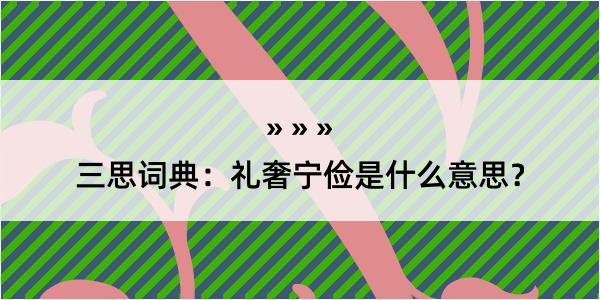 » » »

三思词典：礼奢宁俭是什么意思？